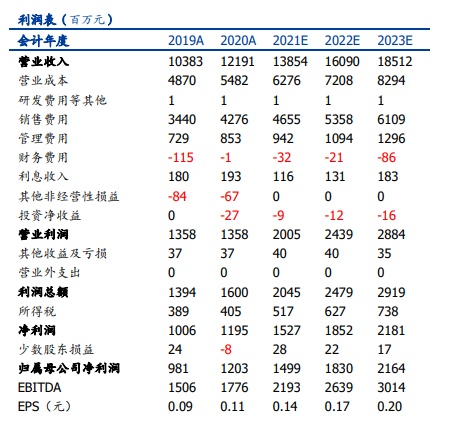 利润表（百万元）

| 会计年度 | 2019A | 2020A | 2021E | 2022E | 2023E |
|---|---|---|---|---|---|
| 营业收入 | 10383 | 12191 | 13854 | 16090 | 18512 |
| 营业成本 | 4870 | 5482 | 6276 | 7208 | 8294 |
| 研发费用等其他 | 1 | 1 | 1 | 1 | 1 |
| 销售费用 | 3440 | 4276 | 4655 | 5358 | 6109 |
| 管理费用 | 729 | 853 | 942 | 1094 | 1296 |
| 财务费用 | -115 | -1 | -32 | -21 | -86 |
| 利息收入 | 180 | 193 | 116 | 131 | 183 |
| 其他非经营性损益 | -84 | -67 | 0 | 0 | 0 |
| 投资净收益 | 0 | -27 | -9 | -12 | -16 |
| 营业利润 | 1358 | 1358 | 2005 | 2439 | 2884 |
| 其他收益及亏损 | 37 | 37 | 40 | 40 | 35 |
| 营业外支出 | 0 | 0 | 0 | 0 | 0 |
| 利润总额 | 1394 | 1600 | 2045 | 2479 | 2919 |
| 所得税 | 389 | 405 | 517 | 627 | 738 |
| 净利润 | 1006 | 1195 | 1527 | 1852 | 2181 |
| 少数股东损益 | 24 | -8 | 28 | 22 | 17 |
| 归属母公司净利润 | 981 | 1203 | 1499 | 1830 | 2164 |
| EBITDA | 1506 | 1776 | 2193 | 2639 | 3014 |
| EPS（元） | 0.09 | 0.11 | 0.14 | 0.17 | 0.20 |